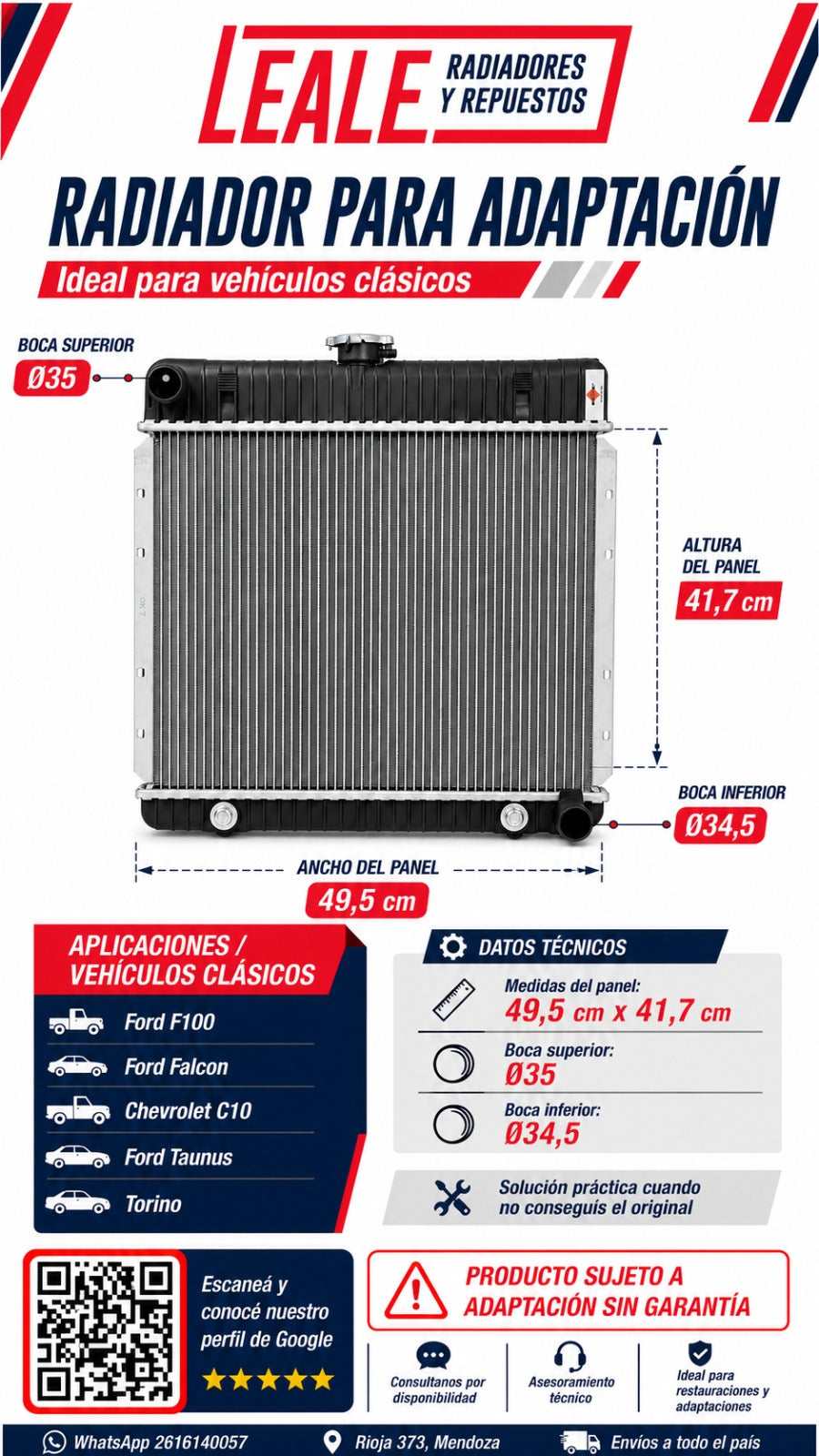 LEALE RADIADORES Y REPUESTOS

RADIADOR PARA ADAPTACIÓN

Ideal para vehículos clásicos

BOCA SUPERIOR
Ø35

ALTURA DEL PANEL
41,7 cm

BOCA INFERIOR
Ø34,5

ANCHO DEL PANEL
49,5 cm

APLICACIONES / VEHÍCULOS CLÁSICOS

Ford F100
Ford Falcon
Chevrolet C10
Ford Taunus
Torino

DATOS TÉCNICOS

Medidas del panel:
49,5 cm x 41,7 cm

Boca superior:
Ø35

Boca inferior:
Ø34,5

Solución práctica cuando no conseguís el original

Escaneá y conocé nuestro perfil de Google

PRODUCTO SUJETO A ADAPTACIÓN SIN GARANTÍA

Consultanos por disponibilidad

Asesoramiento técnico

Ideal para restauraciones y adaptaciones

WhatsApp 2616140057
Rioja 373, Mendoza
Envíos a todo el país